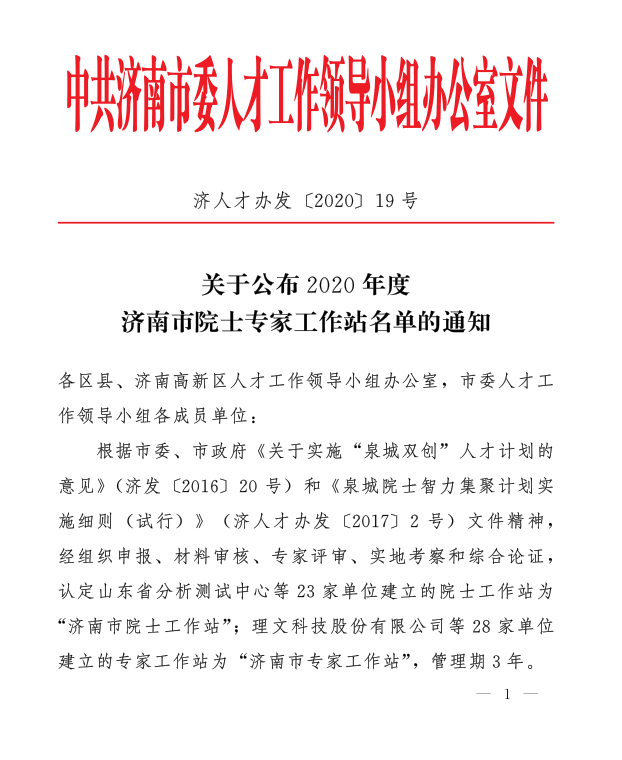 中共济南市委人才工作领导小组办公室文件

济人才办发〔2020〕19号

关于公布2020年度
济南市院士专家工作站名单的通知

各区县、济南高新区人才工作领导小组办公室，市委人才工作领导小组各成员单位：

根据市委、市政府《关于实施“泉城双创”人才计划的意见》（济发〔2016〕20号）和《泉城院士智力集聚计划实施细则（试行）》（济人才办发〔2017〕2号）文件精神，经组织申报、材料审核、专家评审、实地考察和综合论证，认定山东省分析测试中心等23家单位建立的院士工作站为“济南市院士工作站”；理文科技股份有限公司等28家单位建立的专家工作站为“济南市专家工作站”，管理期3年。

— 1 —